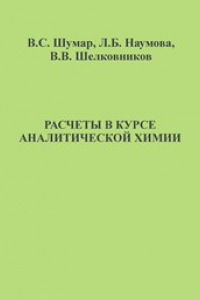 В.С. Шумар, Л.Б. Наумова, В.В. Шелковников

РАСЧЕТЫ В КУРСЕ АНАЛИТИЧЕСКОЙ ХИМИИ